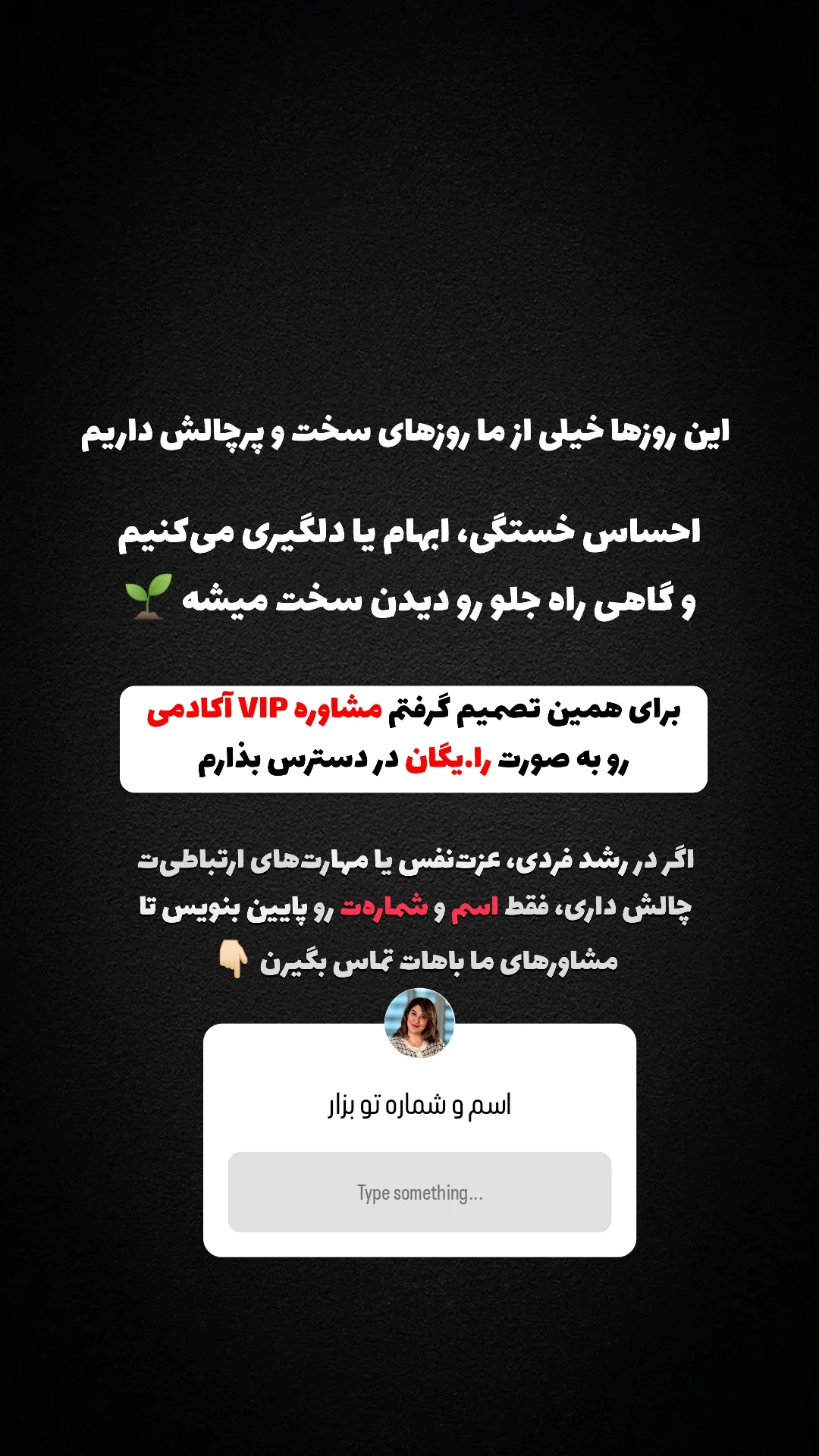 این روزها خیلی از ما روزهای سخت و پرچالش داریم

احساس خستگی، ابهام یا دلگیری می‌کنیم
و گاهی راه جلو رو دیدن سخت میشه 🌱

برای همین تصمیم گرفتم مشاوره VIP آکادمی رو به صورت را.یگان در دسترس بذارم

اگر در رشد فردی، عزت‌نفس یا مهارت‌های ارتباطی‌ت چالش داری، فقط اسم و شماره‌ت رو پایین بنویس تا مشاورهای ما باهات تماس بگیرن 👇🏻

اسم و شماره تو بزار

Type something...